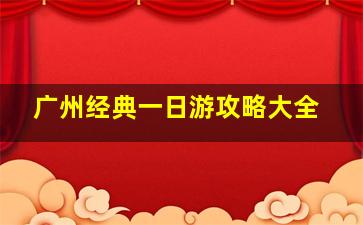 广州经典一日游攻略大全